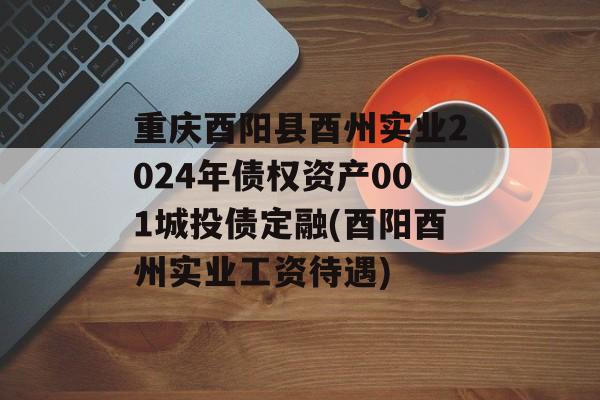 重庆酉阳县酉州实业2024年债权资产001城投债定融(酉阳酉州实业工资待遇)